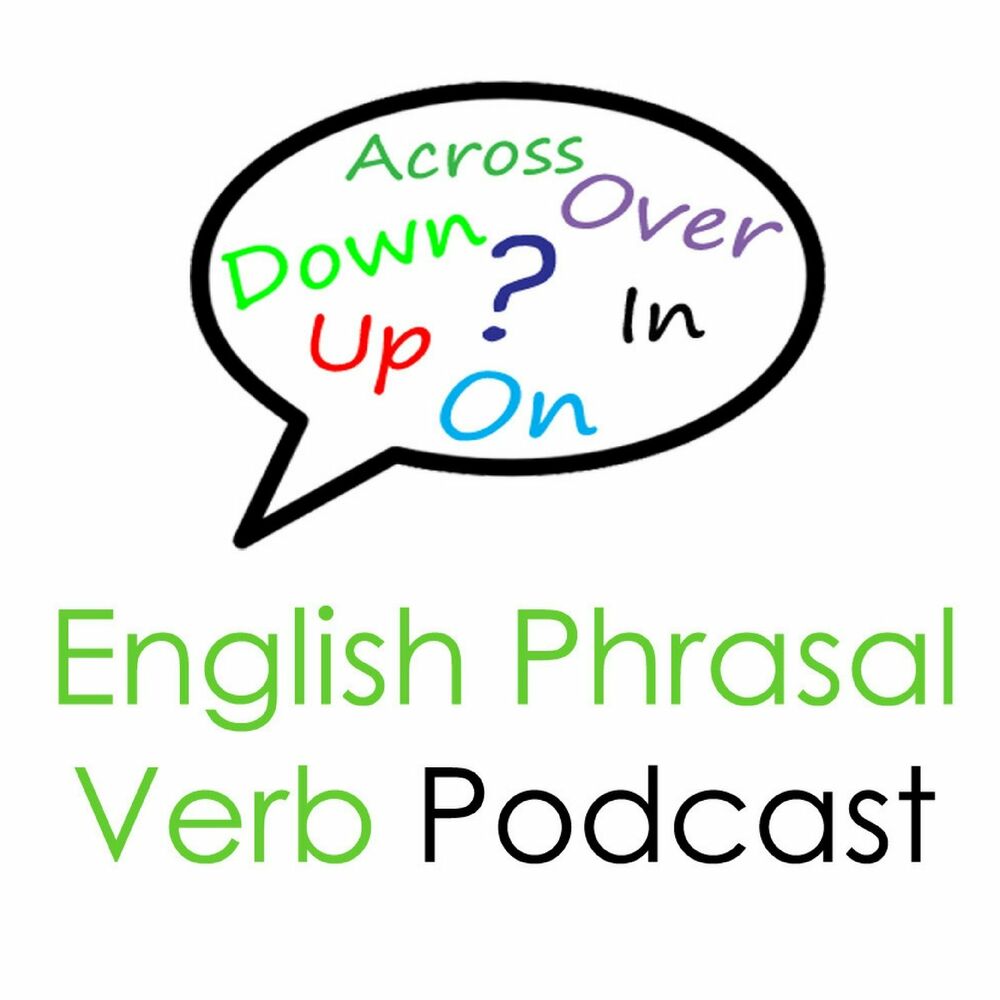 Across
Over
Down
?
In
Up
On

English Phrasal Verb Podcast